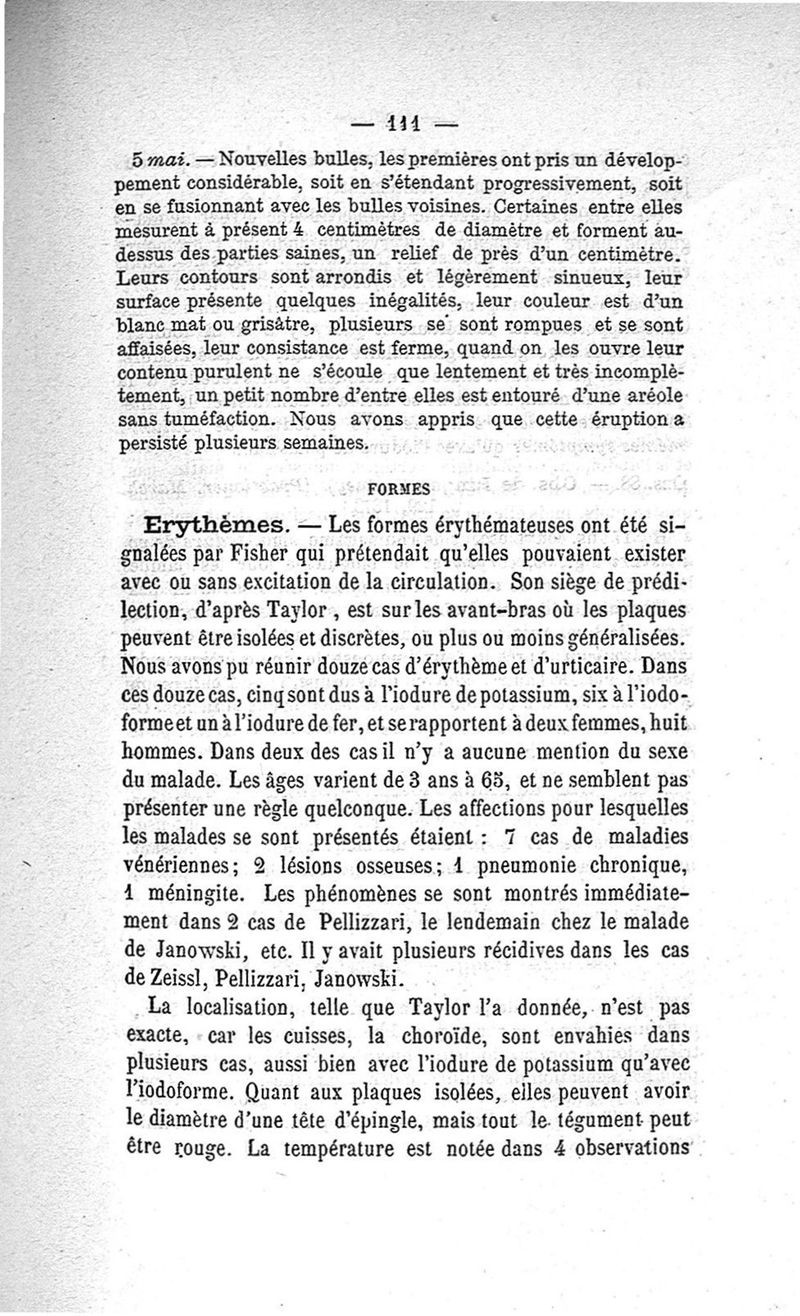 — 111 —

5 mai. — Nouvelles bulles, les premières ont pris un développement considérable, soit en s'étendant progressivement, soit en se fusionnant avec les bulles voisines. Certaines entre elles mesurent à présent 4 centimètres de diamètre et forment au-dessus des parties saines, un relief de près d'un centimètre. Leurs contours sont arrondis et légèrement sinueux, leur surface présente quelques inégalités, leur couleur est d'un blanc mat ou grisâtre, plusieurs se sont rompues et se sont affaisées, leur consistance est ferme, quand on les ouvre leur contenu purulent ne s'écoule que lentement et très incomplètement, un petit nombre d'entre elles est entouré d'une aréole sans tuméfaction. Nous avons appris que cette éruption a persisté plusieurs semaines.

FORMES

Erythèmes. — Les formes érythémateuses ont été signalées par Fisher qui prétendait qu'elles pouvaient exister avec ou sans excitation de la circulation. Son siège de prédilection, d'après Taylor, est sur les avant-bras où les plaques peuvent être isolées et discrètes, ou plus ou moins généralisées. Nous avons pu réunir douze cas d'érythème et d'urticaire. Dans ces douze cas, cinq sont dus à l'iodure de potassium, six à l'iodoforme et un à l'iodure de fer, et se rapportent à deux femmes, huit hommes. Dans deux des cas il n'y a aucune mention du sexe du malade. Les âges varient de 3 ans à 65, et ne semblent pas présenter une règle quelconque. Les affections pour lesquelles les malades se sont présentés étaient : 7 cas de maladies vénériennes; 2 lésions osseuses; 1 pneumonie chronique, 1 méningite. Les phénomènes se sont montrés immédiatement dans 2 cas de Pellizzari, le lendemain chez le malade de Janowski, etc. Il y avait plusieurs récidives dans les cas de Zeissl, Pellizzari, Janowski.

La localisation, telle que Taylor l'a donnée, n'est pas exacte, car les cuisses, la choroïde, sont envahies dans plusieurs cas, aussi bien avec l'iodure de potassium qu'avec l'iodoforme. Quant aux plaques isolées, elles peuvent avoir le diamètre d'une tête d'épingle, mais tout le tégument peut être rouge. La température est notée dans 4 observations